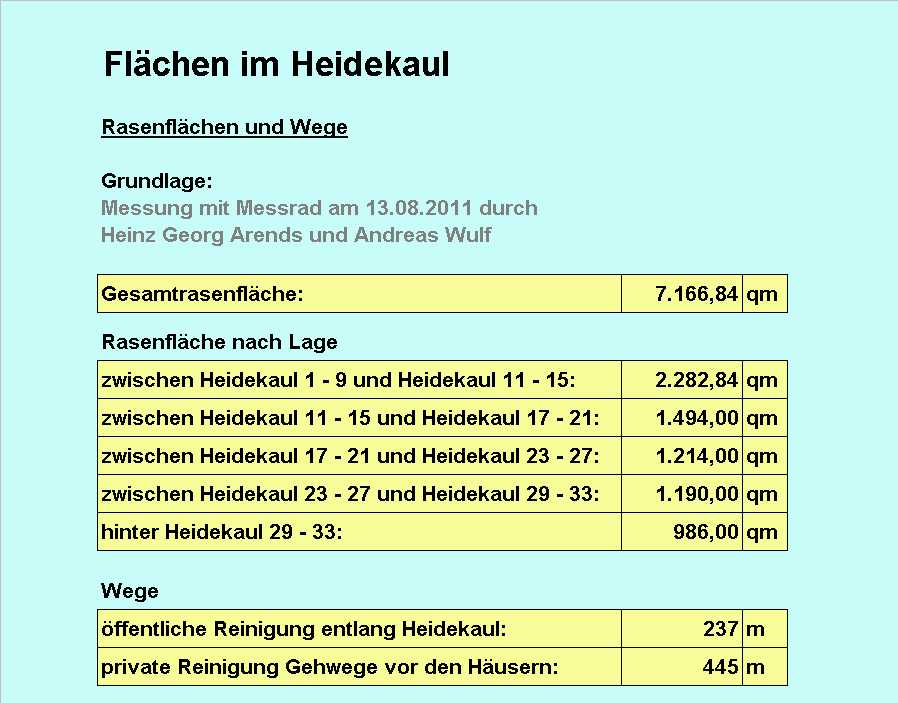 Flächen im Heidekaul

Rasenflächen und Wege

Grundlage:
Messung mit Messrad am 13.08.2011 durch Heinz Georg Arends und Andreas Wulf

| Gesamtrasenfläche: | 7.166,84 | qm |
|---|---|---|

Rasenfläche nach Lage

| zwischen Heidekaul 1 - 9 und Heidekaul 11 - 15: | 2.282,84 | qm |
|---|---|---|
| zwischen Heidekaul 11 - 15 und Heidekaul 17 - 21: | 1.494,00 | qm |
| zwischen Heidekaul 17 - 21 und Heidekaul 23 - 27: | 1.214,00 | qm |
| zwischen Heidekaul 23 - 27 und Heidekaul 29 - 33: | 1.190,00 | qm |
| hinter Heidekaul 29 - 33: | 986,00 | qm |

Wege

| öffentliche Reinigung entlang Heidekaul: | 237 | m |
|---|---|---|
| private Reinigung Gehwege vor den Häusern: | 445 | m |